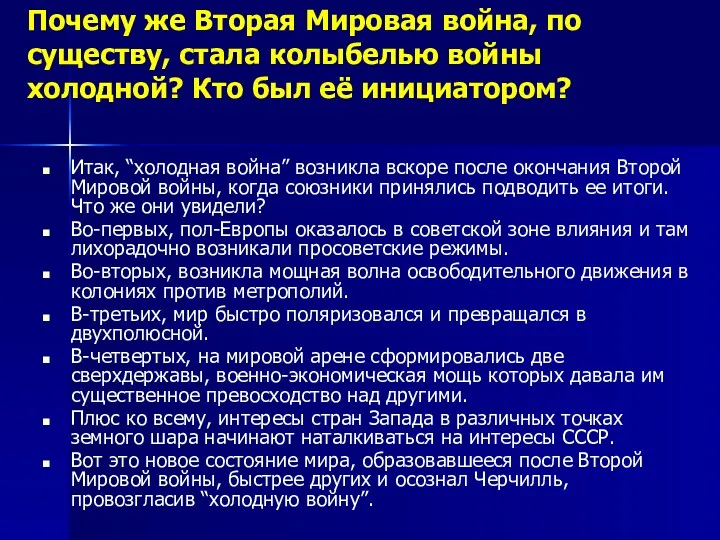 Почему же Вторая Мировая война, по существу, стала колыбелью войны холодной? Кто был её инициатором?

- Итак, “холодная война” возникла вскоре после окончания Второй Мировой войны, когда союзники принялись подводить ее итоги. Что же они увидели?
- Во-первых, пол-Европы оказалось в советской зоне влияния и там лихорадочно возникали просоветские режимы.
- Во-вторых, возникла мощная волна освободительного движения в колониях против метрополий.
- В-третьих, мир быстро поляризовался и превращался в двухполюсной.
- В-четвертых, на мировой арене сформировались две сверхдержавы, военно-экономическая мощь которых давала им существенное превосходство над другими.
- Плюс ко всему, интересы стран Запада в различных точках земного шара начинают наталкиваться на интересы СССР.
- Вот это новое состояние мира, образовавшееся после Второй Мировой войны, быстрее других и осознал Черчилль, провозгласив “холодную войну”.